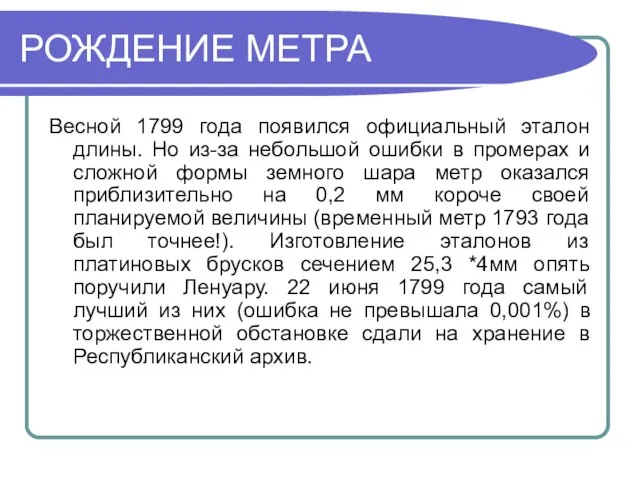 РОЖДЕНИЕ МЕТРА

Весной 1799 года появился официальный эталон длины. Но из-за небольшой ошибки в промерах и сложной формы земного шара метр оказался приблизительно на 0,2 мм короче своей планируемой величины (временный метр 1793 года был точнее!). Изготовление эталонов из платиновых брусков сечением 25,3 *4мм опять поручили Ленуару. 22 июня 1799 года самый лучший из них (ошибка не превышала 0,001%) в торжественной обстановке сдали на хранение в Республиканский архив.